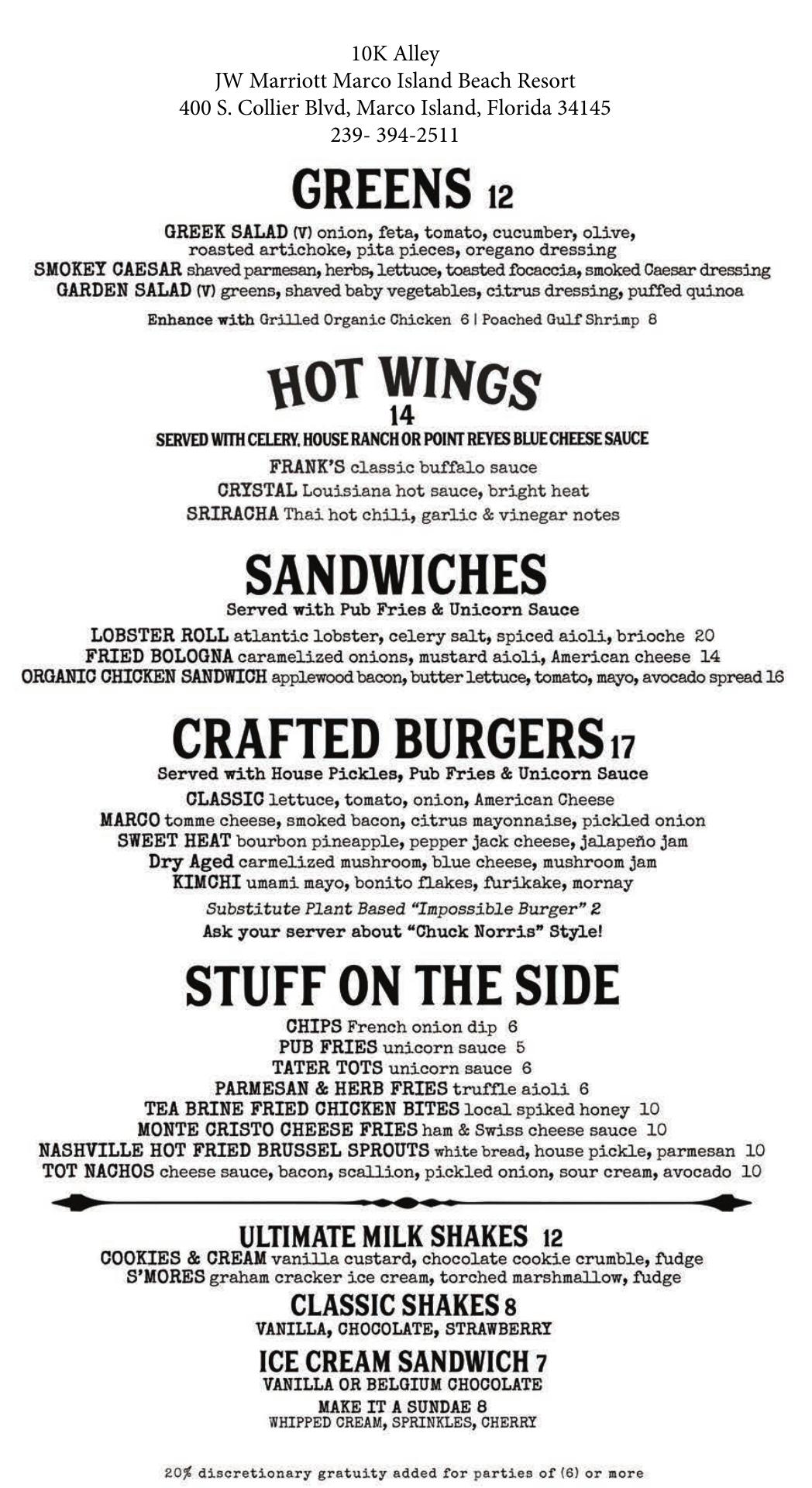 10K Alley
JW Marriott Marco Island Beach Resort
400 S. Collier Blvd, Marco Island, Florida 34145
239- 394-2511

GREENS 12

GREEK SALAD (V) onion, feta, tomato, cucumber, olive, roasted artichoke, pita pieces, oregano dressing
SMOKEY CAESAR shaved parmesan, herbs, lettuce, toasted focaccia, smoked Caesar dressing
GARDEN SALAD (V) greens, shaved baby vegetables, citrus dressing, puffed quinoa

Enhance with Grilled Organic Chicken 6 | Poached Gulf Shrimp 8

HOT WINGS
14

SERVED WITH CELERY, HOUSE RANCH OR POINT REYES BLUE CHEESE SAUCE

FRANK'S classic buffalo sauce
CRYSTAL Louisiana hot sauce, bright heat
SRIRACHA Thai hot chili, garlic & vinegar notes

SANDWICHES

Served with Pub Fries & Unicorn Sauce

LOBSTER ROLL atlantic lobster, celery salt, spiced aioli, brioche 20
FRIED BOLOGNA caramelized onions, mustard aioli, American cheese 14
ORGANIC CHICKEN SANDWICH applewood bacon, butter lettuce, tomato, mayo, avocado spread 16

CRAFTED BURGERS 17

Served with House Pickles, Pub Fries & Unicorn Sauce

CLASSIC lettuce, tomato, onion, American Cheese
MARCO tomme cheese, smoked bacon, citrus mayonnaise, pickled onion
SWEET HEAT bourbon pineapple, pepper jack cheese, jalapeño jam
Dry Aged carmelized mushroom, blue cheese, mushroom jam
KIMCHI umami mayo, bonito flakes, furikake, mornay

Substitute Plant Based "Impossible Burger" 2
Ask your server about "Chuck Norris" Style!

STUFF ON THE SIDE

CHIPS French onion dip 6
PUB FRIES unicorn sauce 5
TATER TOTS unicorn sauce 6
PARMESAN & HERB FRIES truffle aioli 6
TEA BRINE FRIED CHICKEN BITES local spiked honey 10
MONTE CRISTO CHEESE FRIES ham & Swiss cheese sauce 10
NASHVILLE HOT FRIED BRUSSEL SPROUTS white bread, house pickle, parmesan 10
TOT NACHOS cheese sauce, bacon, scallion, pickled onion, sour cream, avocado 10

ULTIMATE MILK SHAKES 12
COOKIES & CREAM vanilla custard, chocolate cookie crumble, fudge
S'MORES graham cracker ice cream, torched marshmallow, fudge

CLASSIC SHAKES 8
VANILLA, CHOCOLATE, STRAWBERRY

ICE CREAM SANDWICH 7
VANILLA OR BELGIUM CHOCOLATE

MAKE IT A SUNDAE 8
WHIPPED CREAM, SPRINKLES, CHERRY

20% discretionary gratuity added for parties of (6) or more